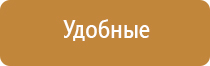 Удобные